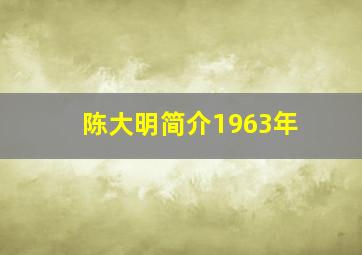 陈大明简介1963年